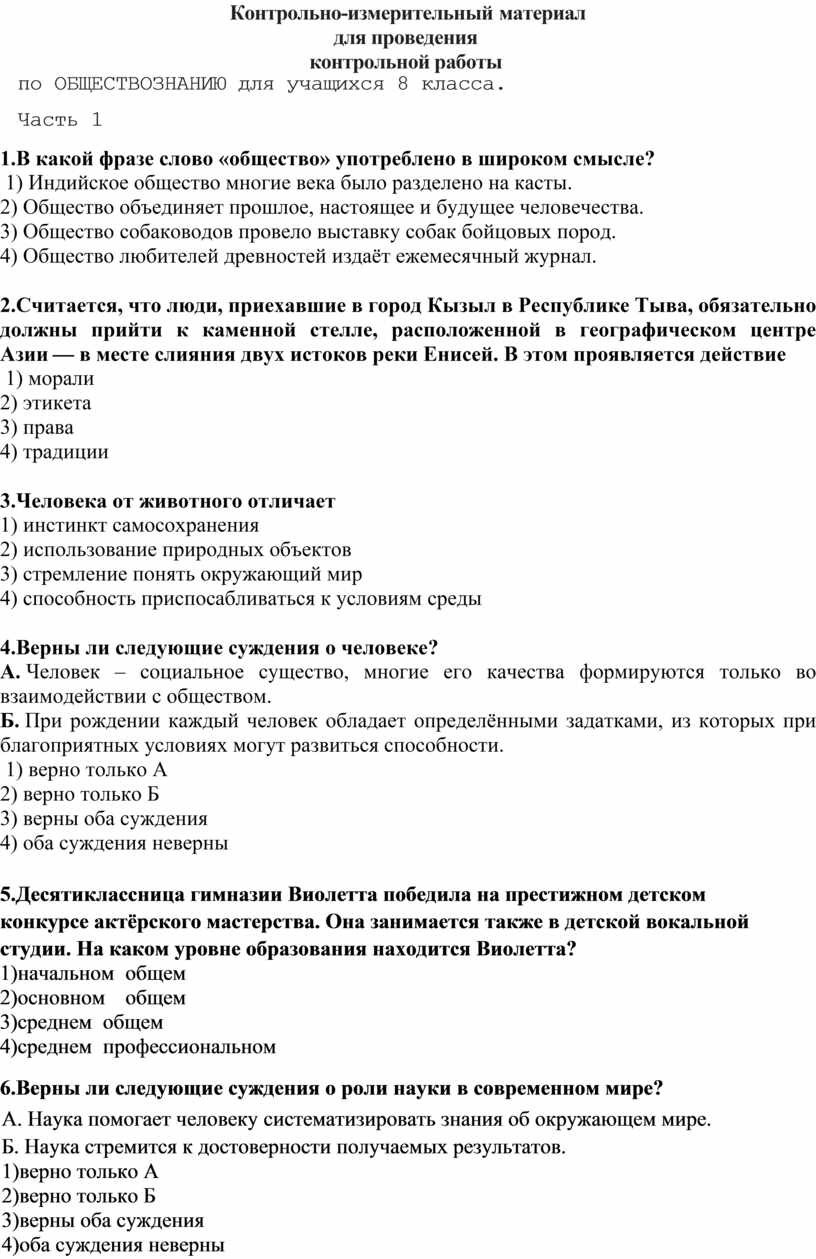 Контрольно-измерительный материал
для проведения
контрольной работы
по ОБЩЕСТВОЗНАНИЮ для учащихся 8 класса.

Часть 1

1.В какой фразе слово «общество» употреблено в широком смысле?
1) Индийское общество многие века было разделено на касты.
2) Общество объединяет прошлое, настоящее и будущее человечества.
3) Общество собаководов провело выставку собак бойцовых пород.
4) Общество любителей древностей издаёт ежемесячный журнал.

2.Считается, что люди, приехавшие в город Кызыл в Республике Тыва, обязательно должны прийти к каменной стелле, расположенной в географическом центре Азии — в месте слияния двух истоков реки Енисей. В этом проявляется действие
1) морали
2) этикета
3) права
4) традиции

3.Человека от животного отличает
1) инстинкт самосохранения
2) использование природных объектов
3) стремление понять окружающий мир
4) способность приспосабливаться к условиям среды

4.Верны ли следующие суждения о человеке?
А. Человек – социальное существо, многие его качества формируются только во взаимодействии с обществом.
Б. При рождении каждый человек обладает определёнными задатками, из которых при благоприятных условиях могут развиться способности.
1) верно только А
2) верно только Б
3) верны оба суждения
4) оба суждения неверны

5.Десятиклассница гимназии Виолетта победила на престижном детском конкурсе актёрского мастерства. Она занимается также в детской вокальной студии. На каком уровне образования находится Виолетта?
1)начальном общем
2)основном общем
3)среднем общем
4)среднем профессиональном

6.Верны ли следующие суждения о роли науки в современном мире?
А. Наука помогает человеку систематизировать знания об окружающем мире.
Б. Наука стремится к достоверности получаемых результатов.
1)верно только А
2)верно только Б
3)верны оба суждения
4)оба суждения неверны